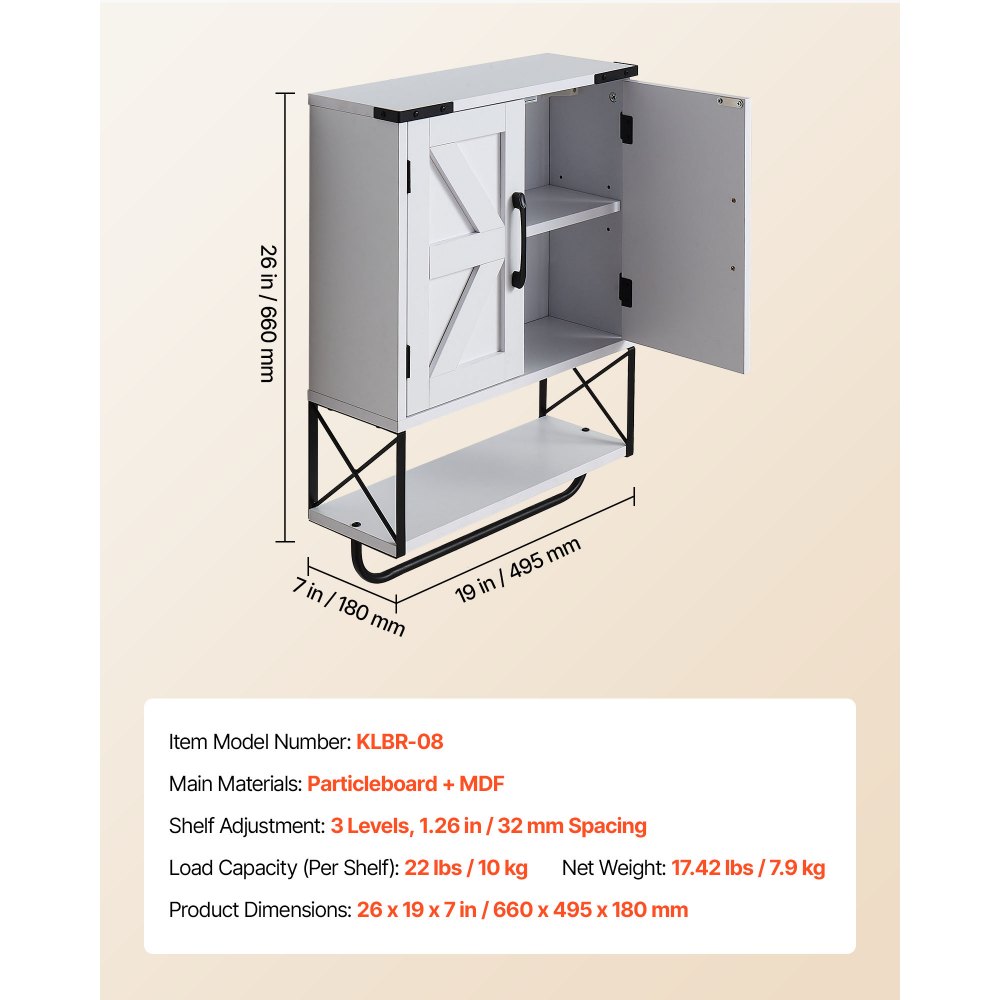 26 in / 660 mm

7 in / 180 mm

19 in / 495 mm

Item Model Number: KLBR-08

Main Materials: Particleboard + MDF

Shelf Adjustment: 3 Levels, 1.26 in / 32 mm Spacing

Load Capacity (Per Shelf): 22 lbs / 10 kg Net Weight: 17.42 lbs / 7.9 kg

Product Dimensions: 26 x 19 x 7 in / 660 x 495 x 180 mm